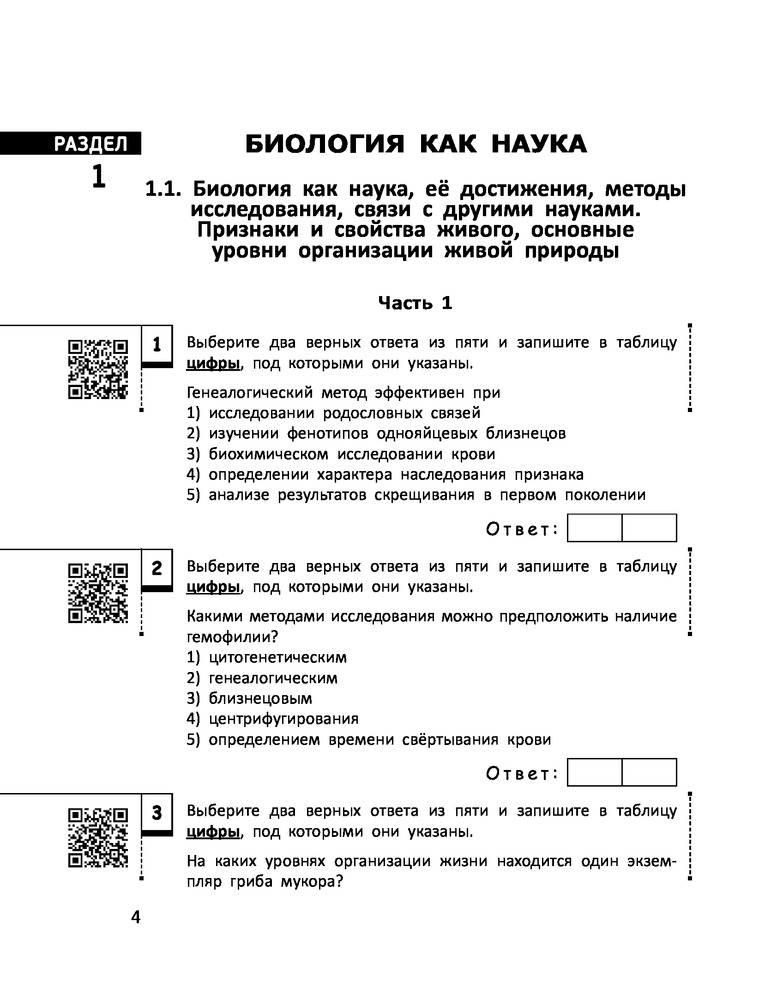 РАЗДЕЛ
1

БИОЛОГИЯ КАК НАУКА

1.1. Биология как наука, её достижения, методы исследования, связи с другими науками. Признаки и свойства живого, основные уровни организации живой природы

Часть 1

1

Выберите два верных ответа из пяти и запишите в таблицу цифры, под которыми они указаны.

Генеалогический метод эффективен при
1) исследовании родословных связей
2) изучении фенотипов однояйцевых близнецов
3) биохимическом исследовании крови
4) определении характера наследования признака
5) анализе результатов скрещивания в первом поколении

Ответ:

2

Выберите два верных ответа из пяти и запишите в таблицу цифры, под которыми они указаны.

Какими методами исследования можно предположить наличие гемофилии?
1) цитогенетическим
2) генеалогическим
3) близнецовым
4) центрифугирования
5) определением времени свёртывания крови

Ответ:

3

Выберите два верных ответа из пяти и запишите в таблицу цифры, под которыми они указаны.

На каких уровнях организации жизни находится один экземпляр гриба мукора?

4